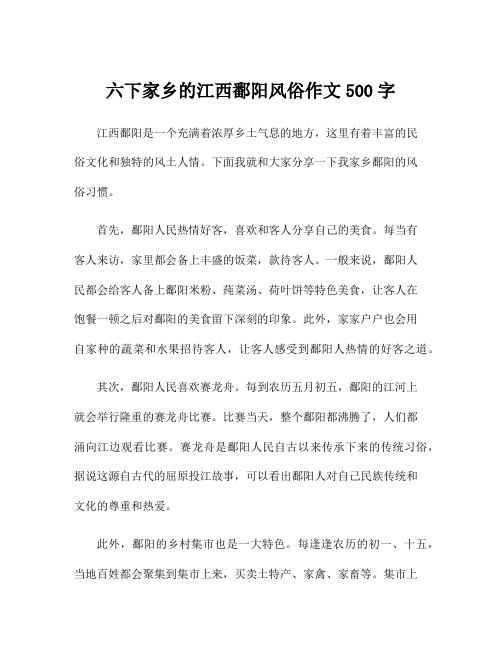 六下家乡的江西鄱阳风俗作文 500 字

江西鄱阳是一个充满着浓厚乡土气息的地方，这里有着丰富的民俗文化和独特的风土人情。下面我就和大家分享一下我家乡鄱阳的风俗习惯。

首先，鄱阳人民热情好客，喜欢和客人分享自己的美食。每当有客人来访，家里都会备上丰盛的饭菜，款待客人。一般来说，鄱阳人民都会给客人备上鄱阳米粉、莼菜汤、荷叶饼等特色美食，让客人在饱餐一顿之后对鄱阳的美食留下深刻的印象。此外，家家户户也会用自家种的蔬菜和水果招待客人，让客人感受到鄱阳人热情的好客之道。

其次，鄱阳人民喜欢赛龙舟。每到农历五月初五，鄱阳的江河上就会举行隆重的赛龙舟比赛。比赛当天，整个鄱阳都沸腾了，人们都涌向江边观看比赛。赛龙舟是鄱阳人民自古以来传承下来的传统习俗，据说这源自古代的屈原投江故事，可以看出鄱阳人对自己民族传统和文化的尊重和热爱。

此外，鄱阳的乡村集市也是一大特色。每逢逢农历的初一、十五，当地百姓都会聚集到集市上来，买卖土特产、家禽、家畜等。集市上